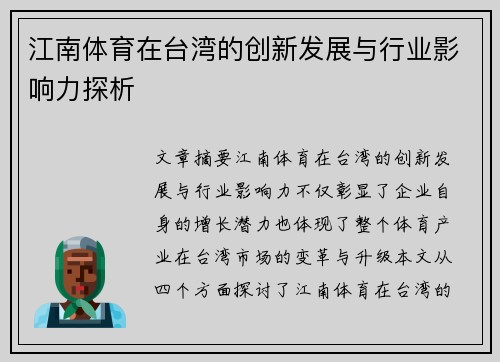 江南体育在台湾的创新发展与行业影响力探析

文章摘要江南体育在台湾的创新发展与行业影响力不仅彰显了企业自身的增长潜力也体现了整个体育产业在台湾市场的变革与升级本文从四个方面探讨了江南体育在台湾的